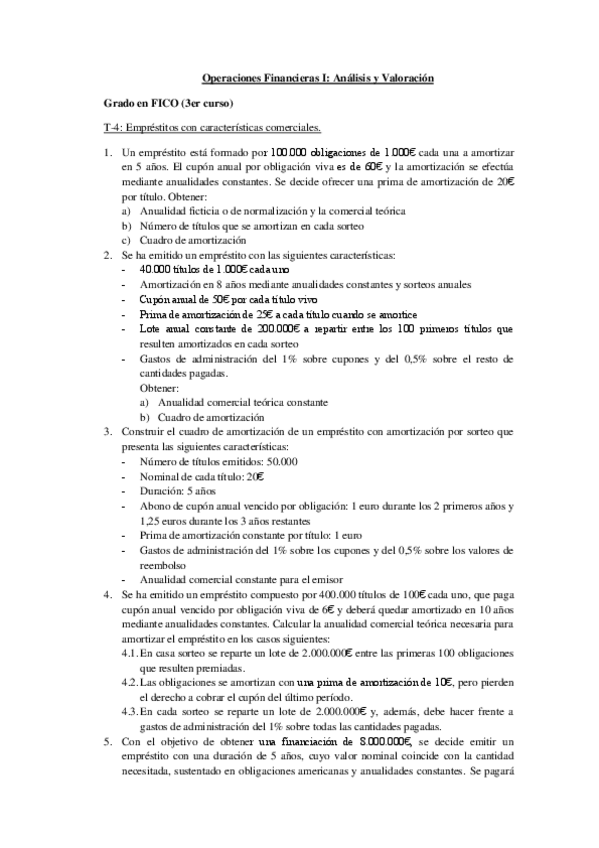 Operaciones Financieras I: Análisis y Valoración

Grado en FICO (3er curso)

T-4: Empréstitos con características comerciales.

1. Un empréstito está formado por 100.000 obligaciones de 1.000€ cada una a amortizar en 5 años. El cupón anual por obligación viva es de 60€ y la amortización se efectúa mediante anualidades constantes. Se decide ofrecer una prima de amortización de 20€ por título. Obtener:
a) Anualidad ficticia o de normalización y la comercial teórica
b) Número de títulos que se amortizan en cada sorteo
c) Cuadro de amortización

2. Se ha emitido un empréstito con las siguientes características:
- 40.000 títulos de 1.000€ cada uno
- Amortización en 8 años mediante anualidades constantes y sorteos anuales
- Cupón anual de 50€ por cada título vivo
- Prima de amortización de 25€ a cada título cuando se amortice
- Lote anual constante de 200.000€ a repartir entre los 100 primeros títulos que resulten amortizados en cada sorteo
- Gastos de administración del 1% sobre cupones y del 0,5% sobre el resto de cantidades pagadas.
Obtener:
a) Anualidad comercial teórica constante
b) Cuadro de amortización

3. Construir el cuadro de amortización de un empréstito con amortización por sorteo que presenta las siguientes características:
- Número de títulos emitidos: 50.000
- Nominal de cada título: 20€
- Duración: 5 años
- Abono de cupón anual vencido por obligación: 1 euro durante los 2 primeros años y 1,25 euros durante los 3 años restantes
- Prima de amortización constante por título: 1 euro
- Gastos de administración del 1% sobre los cupones y del 0,5% sobre los valores de reembolso
- Anualidad comercial constante para el emisor

4. Se ha emitido un empréstito compuesto por 400.000 títulos de 100€ cada uno, que paga cupón anual vencido por obligación viva de 6€ y deberá quedar amortizado en 10 años mediante anualidades constantes. Calcular la anualidad comercial teórica necesaria para amortizar el empréstito en los casos siguientes:
4.1. En casa sorteo se reparte un lote de 2.000.000€ entre las primeras 100 obligaciones que resulten premiadas.
4.2. Las obligaciones se amortizan con una prima de amortización de 10€, pero pierden el derecho a cobrar el cupón del último período.
4.3. En cada sorteo se reparte un lote de 2.000.000€ y, además, debe hacer frente a gastos de administración del 1% sobre todas las cantidades pagadas.

5. Con el objetivo de obtener una financiación de 8.000.000€, se decide emitir un empréstito con una duración de 5 años, cuyo valor nominal coincide con la cantidad necesitada, sustentado en obligaciones americanas y anualidades constantes. Se pagará